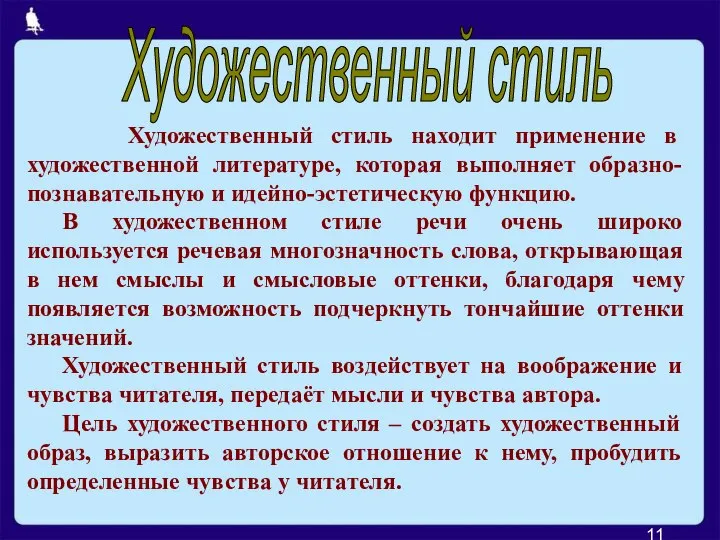 Художественный стиль

Художественный стиль находит применение в художественной литературе, которая выполняет образно-познавательную и идейно-эстетическую функцию.

В художественном стиле речи очень широко используется речевая многозначность слова, открывающая в нем смыслы и смысловые оттенки, благодаря чему появляется возможность подчеркнуть тончайшие оттенки значений.

Художественный стиль воздействует на воображение и чувства читателя, передаёт мысли и чувства автора.

Цель художественного стиля – создать художественный образ, выразить авторское отношение к нему, пробудить определенные чувства у читателя.

11